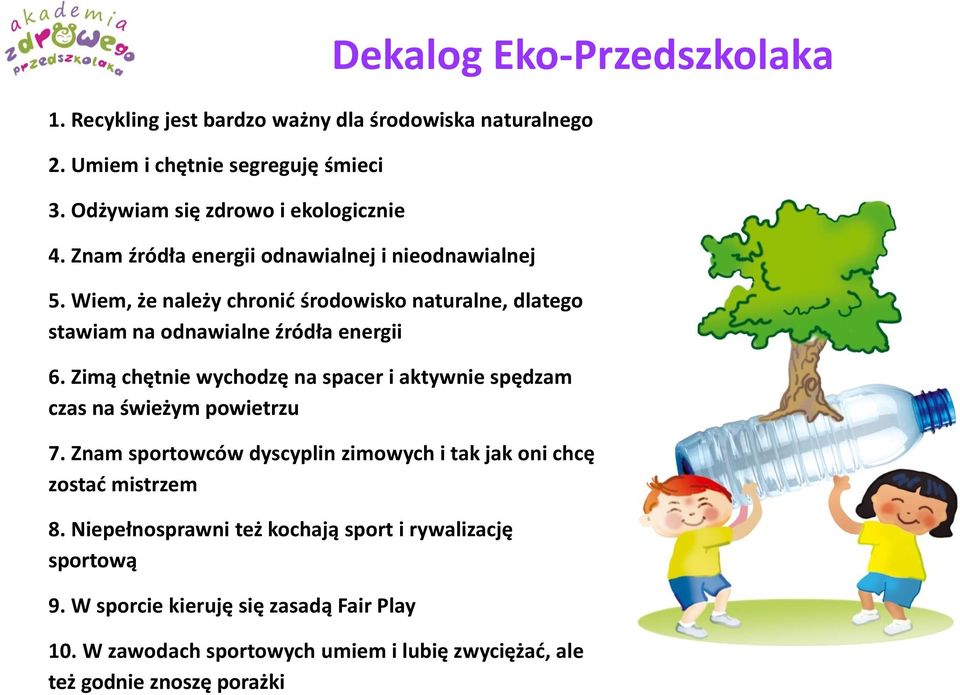 akademia zdrowego przedszkolaka

Dekalog Eko-Przedszkolaka

1. Recykling jest bardzo ważny dla środowiska naturalnego

2. Umiem i chętnie segreguję śmieci

3. Odżywiam się zdrowo i ekologicznie

4. Znam źródła energii odnawialnej i nieodnawialnej

5. Wiem, że należy chronić środowisko naturalne, dlatego stawiam na odnawialne źródła energii

6. Zimą chętnie wychodzę na spacer i aktywnie spędzam czas na świeżym powietrzu

7. Znam sportowców dyscyplin zimowych i tak jak oni chcę zostać mistrzem

8. Niepełnosprawni też kochają sport i rywalizację sportową

9. W sporcie kieruję się zasadą Fair Play

10. W zawodach sportowych umiem i lubię zwyciężać, ale też godnie znoszę porażki